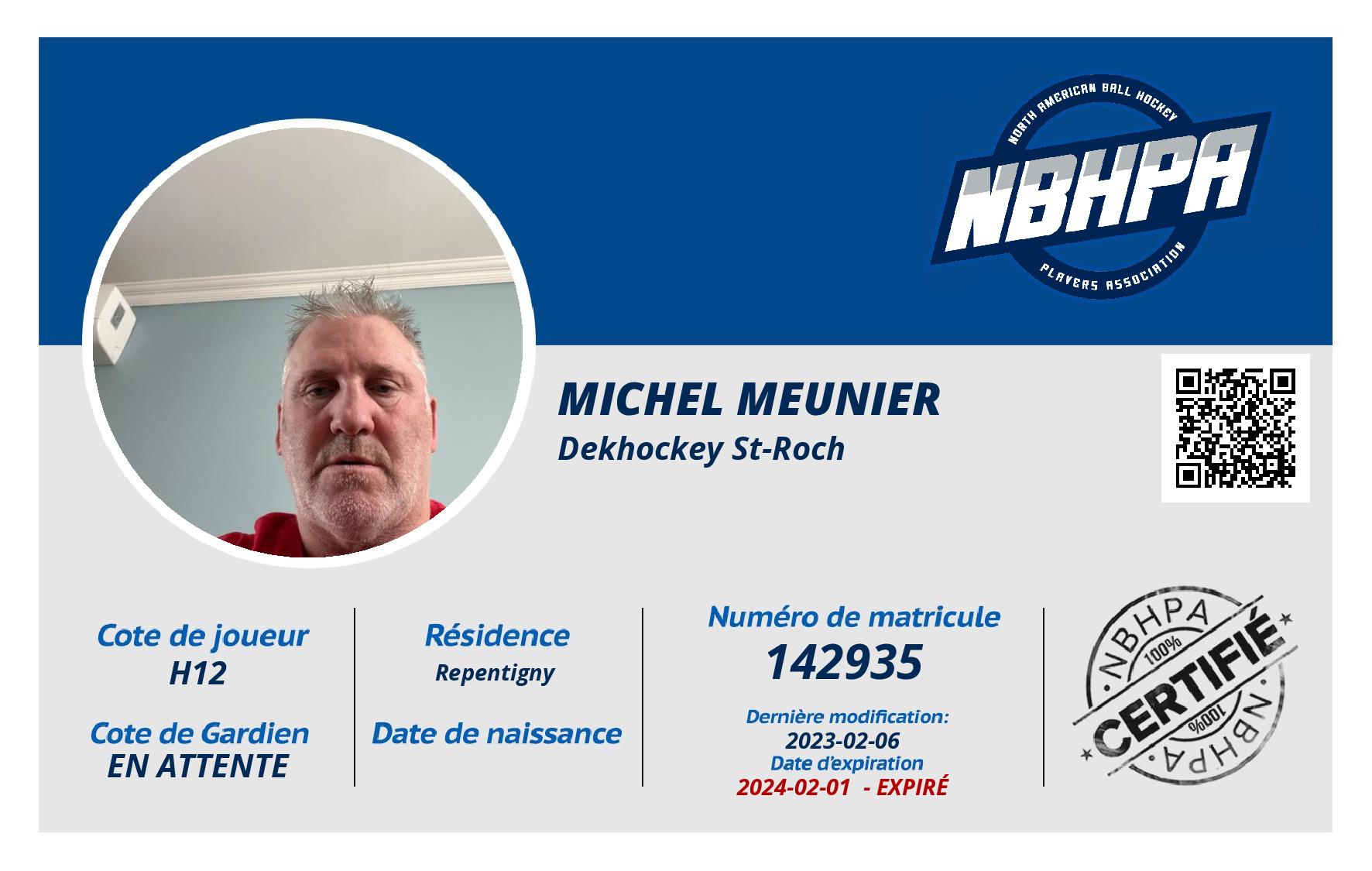 NORTH AMERICAN BALL HOCKEY
NBHPA
PLAYERS ASSOCIATION

MICHEL MEUNIER
Dekhockey St-Roch

Cote de joueur
H12

Cote de Gardien
EN ATTENTE

Résidence
Repentigny

Date de naissance

Numéro de matricule
142935

Dernière modification:
2023-02-06
Date d'expiration
2024-02-01 - EXPIRÉ

NBHPA
100%
CERTIFIÉ
100%
NBHPA